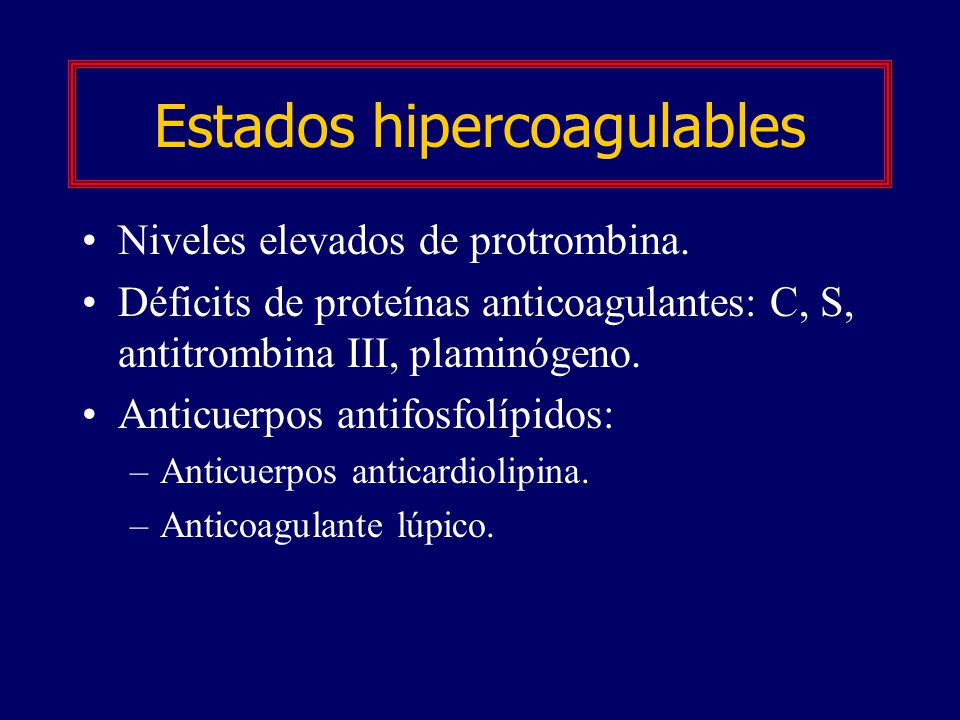 Estados hipercoagulables

• Niveles elevados de protrombina.
• Déficits de proteínas anticoagulantes: C, S, antitrombina III, plaminógeno.
• Anticuerpos antifosfolípidos:
– Anticuerpos anticardiolipina.
– Anticoagulante lúpico.